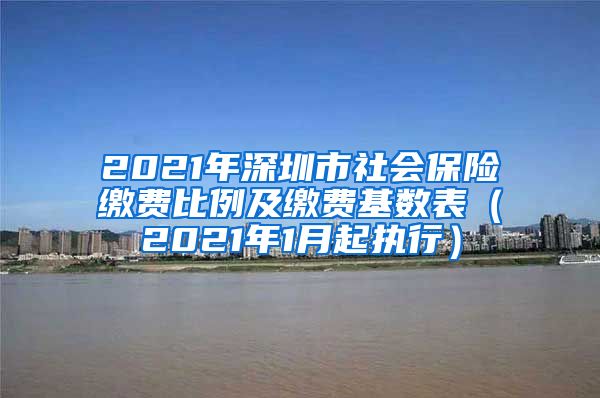 2021年深圳市社会保险缴费比例及缴费基数表（2021年1月起执行）